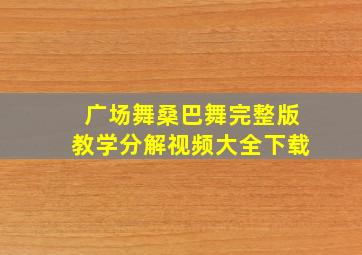 广场舞桑巴舞完整版
教学分解视频大全下载